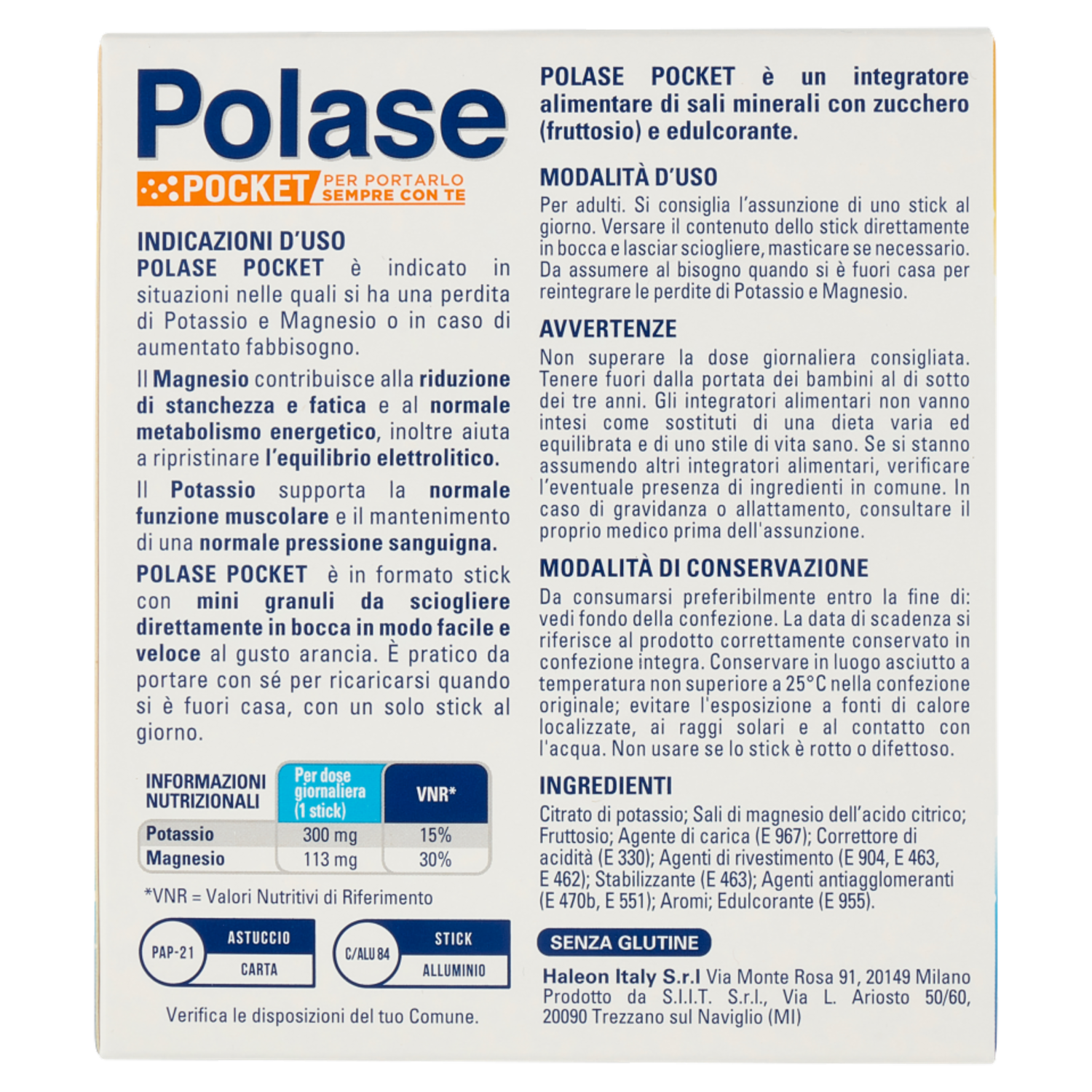 Polase
POCKET PER PORTARLO SEMPRE CON TE

INDICAZIONI D'USO
POLASE POCKET è indicato in situazioni nelle quali si ha una perdita di Potassio e Magnesio o in caso di aumentato fabbisogno.

Il Magnesio contribuisce alla riduzione di stanchezza e fatica e al normale metabolismo energetico, inoltre aiuta a ripristinare l'equilibrio elettrolitico.

Il Potassio supporta la normale funzione muscolare e il mantenimento di una normale pressione sanguigna.

POLASE POCKET è in formato stick con mini granuli da sciogliere direttamente in bocca in modo facile e veloce al gusto arancia. È pratico da portare con sé per ricaricarsi quando si è fuori casa, con un solo stick al giorno.

| INFORMAZIONI NUTRIZIONALI | Per dose giornaliera (1 stick) | VNR* |
|---|---|---|
| Potassio | 300 mg | 15% |
| Magnesio | 113 mg | 30% |

*VNR = Valori Nutritivi di Riferimento

PAP-21 ASTUCCIO CARTA
C/ALU 84 STICK ALLUMINIO

Verifica le disposizioni del tuo Comune.

POLASE POCKET è un integratore alimentare di sali minerali con zucchero (fruttosio) e edulcorante.

MODALITÀ D'USO
Per adulti. Si consiglia l'assunzione di uno stick al giorno. Versare il contenuto dello stick direttamente in bocca e lasciar sciogliere, masticare se necessario. Da assumere al bisogno quando si è fuori casa per reintegrare le perdite di Potassio e Magnesio.

AVVERTENZE
Non superare la dose giornaliera consigliata. Tenere fuori dalla portata dei bambini al di sotto dei tre anni. Gli integratori alimentari non vanno intesi come sostituti di una dieta varia ed equilibrata e di uno stile di vita sano. Se si stanno assumendo altri integratori alimentari, verificare l'eventuale presenza di ingredienti in comune. In caso di gravidanza o allattamento, consultare il proprio medico prima dell'assunzione.

MODALITÀ DI CONSERVAZIONE
Da consumarsi preferibilmente entro la fine di: vedi fondo della confezione. La data di scadenza si riferisce al prodotto correttamente conservato in confezione integra. Conservare in luogo asciutto a temperatura non superiore a 25°C nella confezione originale; evitare l'esposizione a fonti di calore localizzate, ai raggi solari e al contatto con l'acqua. Non usare se lo stick è rotto o difettoso.

INGREDIENTI
Citrato di potassio; Sali di magnesio dell'acido citrico; Fruttosio; Agente di carica (E 967); Correttore di acidità (E 330); Agenti di rivestimento (E 904, E 463, E 462); Stabilizzante (E 463); Agenti antiagglomeranti (E 470b, E 551); Aromi; Edulcorante (E 955).

SENZA GLUTINE

Haleon Italy S.r.l Via Monte Rosa 91, 20149 Milano
Prodotto da S.I.I.T. S.r.l., Via L. Ariosto 50/60, 20090 Trezzano sul Naviglio (MI)